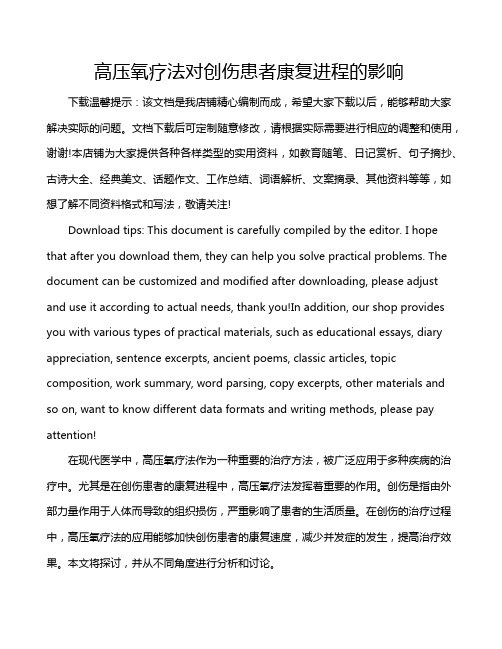 高压氧疗法对创伤患者康复进程的影响

下载温馨提示：该文档是我店铺精心编制而成，希望大家下载以后，能够帮助大家解决实际的问题。文档下载后可定制随意修改，请根据实际需要进行相应的调整和使用，谢谢!本店铺为大家提供各种各样类型的实用资料，如教育随笔、日记赏析、句子摘抄、古诗大全、经典美文、话题作文、工作总结、词语解析、文案摘录、其他资料等等，如想了解不同资料格式和写法，敬请关注!

Download tips: This document is carefully compiled by the editor. I hope that after you download them, they can help you solve practical problems. The document can be customized and modified after downloading, please adjust and use it according to actual needs, thank you!In addition, our shop provides you with various types of practical materials, such as educational essays, diary appreciation, sentence excerpts, ancient poems, classic articles, topic composition, work summary, word parsing, copy excerpts, other materials and so on, want to know different data formats and writing methods, please pay attention!

在现代医学中，高压氧疗法作为一种重要的治疗方法，被广泛应用于多种疾病的治疗中。尤其是在创伤患者的康复进程中，高压氧疗法发挥着重要的作用。创伤是指由外部力量作用于人体而导致的组织损伤，严重影响了患者的生活质量。在创伤的治疗过程中，高压氧疗法的应用能够加快创伤患者的康复速度，减少并发症的发生，提高治疗效果。本文将探讨，并从不同角度进行分析和讨论。